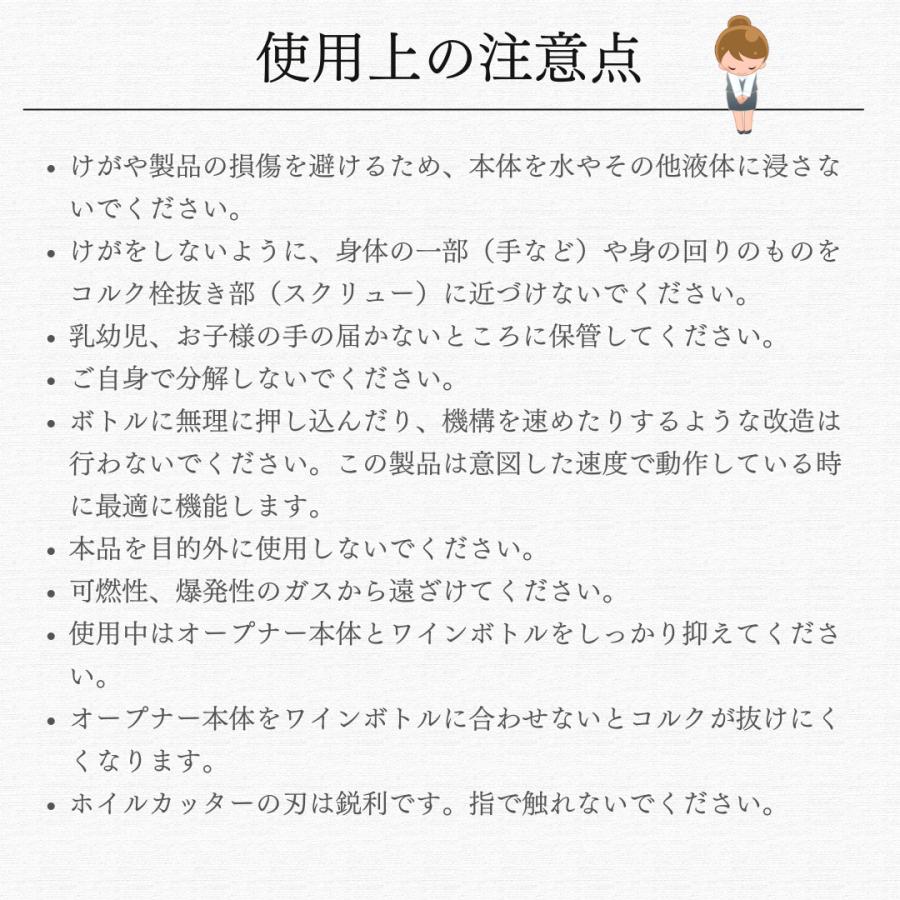 使用上の注意点

• けがや製品の損傷を避けるため、本体を水やその他液体に浸さないでください。
• けがをしないように、身体の一部（手など）や身の回りのものをコルク栓抜き部（スクリュー）に近づけないでください。
• 乳幼児、お子様の手の届かないところに保管してください。
• ご自身で分解しないでください。
• ボトルに無理に押し込んだり、機構を速めたりするような改造は行わないでください。この製品は意図した速度で動作している時に最適に機能します。
• 本品を目的外に使用しないでください。
• 可燃性、爆発性のガスから遠ざけてください。
• 使用中はオープナー本体とワインボトルをしっかり抑えてください。
• オープナー本体をワインボトルに合わせないとコルクが抜けにくくなります。
• ホイルカッターの刃は鋭利です。指で触れないでください。